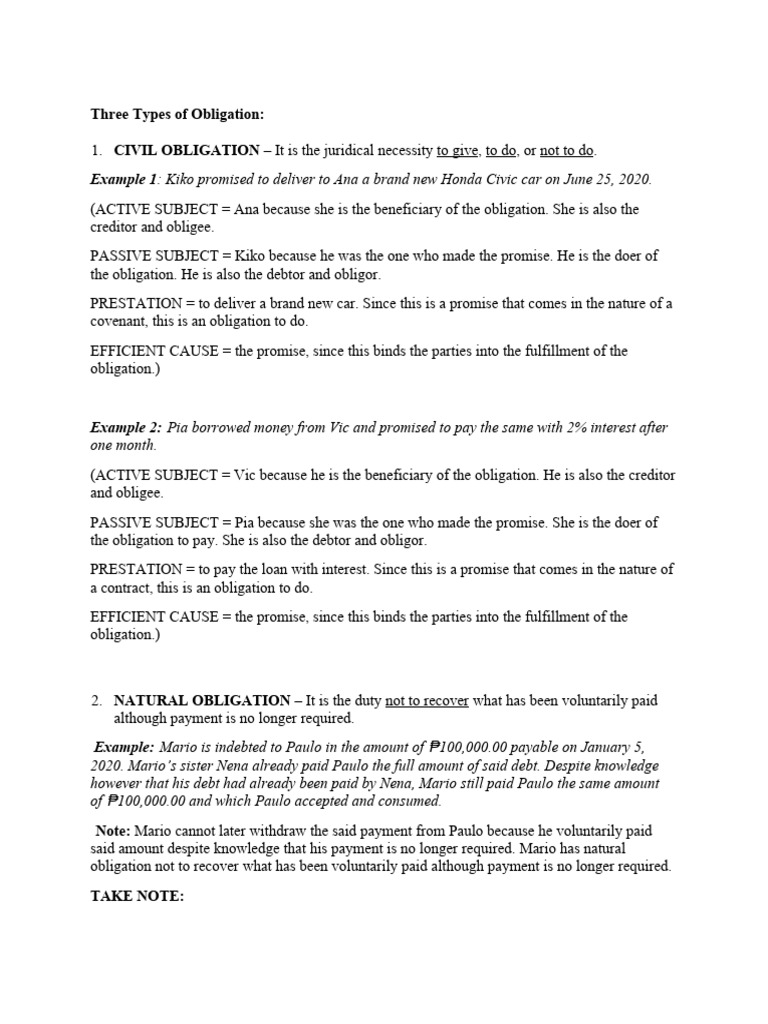 Three Types of Obligation:

1. CIVIL OBLIGATION – It is the juridical necessity to give, to do, or not to do.

Example 1: Kiko promised to deliver to Ana a brand new Honda Civic car on June 25, 2020.

(ACTIVE SUBJECT = Ana because she is the beneficiary of the obligation. She is also the creditor and obligee.

PASSIVE SUBJECT = Kiko because he was the one who made the promise. He is the doer of the obligation. He is also the debtor and obligor.

PRESTATION = to deliver a brand new car. Since this is a promise that comes in the nature of a covenant, this is an obligation to do.

EFFICIENT CAUSE = the promise, since this binds the parties into the fulfillment of the obligation.)

Example 2: Pia borrowed money from Vic and promised to pay the same with 2% interest after one month.

(ACTIVE SUBJECT = Vic because he is the beneficiary of the obligation. He is also the creditor and obligee.

PASSIVE SUBJECT = Pia because she was the one who made the promise. She is the doer of the obligation to pay. She is also the debtor and obligor.

PRESTATION = to pay the loan with interest. Since this is a promise that comes in the nature of a contract, this is an obligation to do.

EFFICIENT CAUSE = the promise, since this binds the parties into the fulfillment of the obligation.)

2. NATURAL OBLIGATION – It is the duty not to recover what has been voluntarily paid although payment is no longer required.

Example: Mario is indebted to Paulo in the amount of ₱100,000.00 payable on January 5, 2020. Mario's sister Nena already paid Paulo the full amount of said debt. Despite knowledge however that his debt had already been paid by Nena, Mario still paid Paulo the same amount of ₱100,000.00 and which Paulo accepted and consumed.

Note: Mario cannot later withdraw the said payment from Paulo because he voluntarily paid said amount despite knowledge that his payment is no longer required. Mario has natural obligation not to recover what has been voluntarily paid although payment is no longer required.

TAKE NOTE: